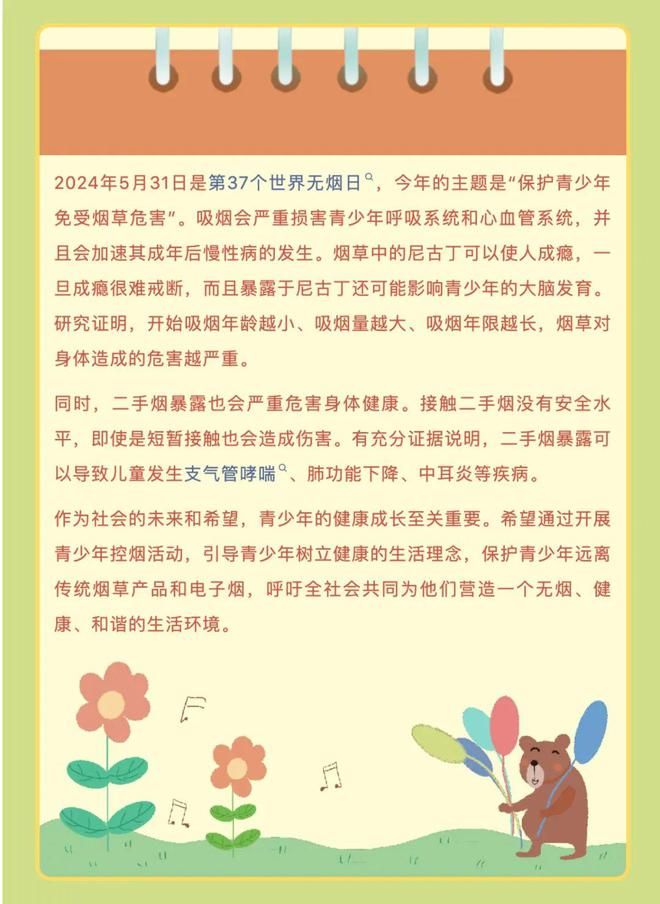 2024年5月31日是第37个世界无烟日，今年的主题是“保护青少年免受烟草危害”。吸烟会严重损害青少年呼吸系统和心血管系统，并且会加速其成年后慢性病的发生。烟草中的尼古丁可以使人成瘾，一旦成瘾很难戒断，而且暴露于尼古丁还可能影响青少年的大脑发育。研究证明，开始吸烟年龄越小、吸烟量越大、吸烟年限越长，烟草对身体造成的危害越严重。

同时，二手烟暴露也会严重危害身体健康。接触二手烟没有安全水平，即使是短暂接触也会造成伤害。有充分证据说明，二手烟暴露可以导致儿童发生支气管哮喘、肺功能下降、中耳炎等疾病。

作为社会的未来和希望，青少年的健康成长至关重要。希望通过开展青少年控烟活动，引导青少年树立健康的生活理念，保护青少年远离传统烟草产品和电子烟，呼吁全社会共同为他们营造一个无烟、健康、和谐的生活环境。